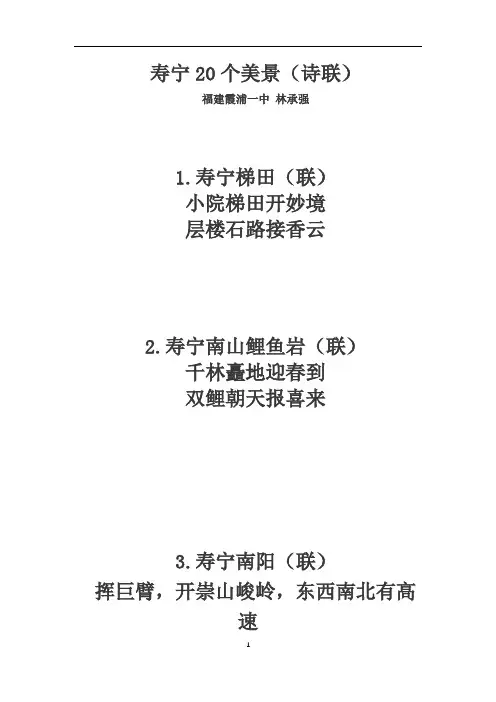 寿宁20个美景（诗联）

福建霞浦一中 林承强

1.寿宁梯田（联）
小院梯田开妙境
层楼石路接香云

2.寿宁南山鲤鱼岩（联）
千林矗地迎春到
双鲤朝天报喜来

3.寿宁南阳（联）
挥巨臂，开崇山峻岭，东西南北有高速

1